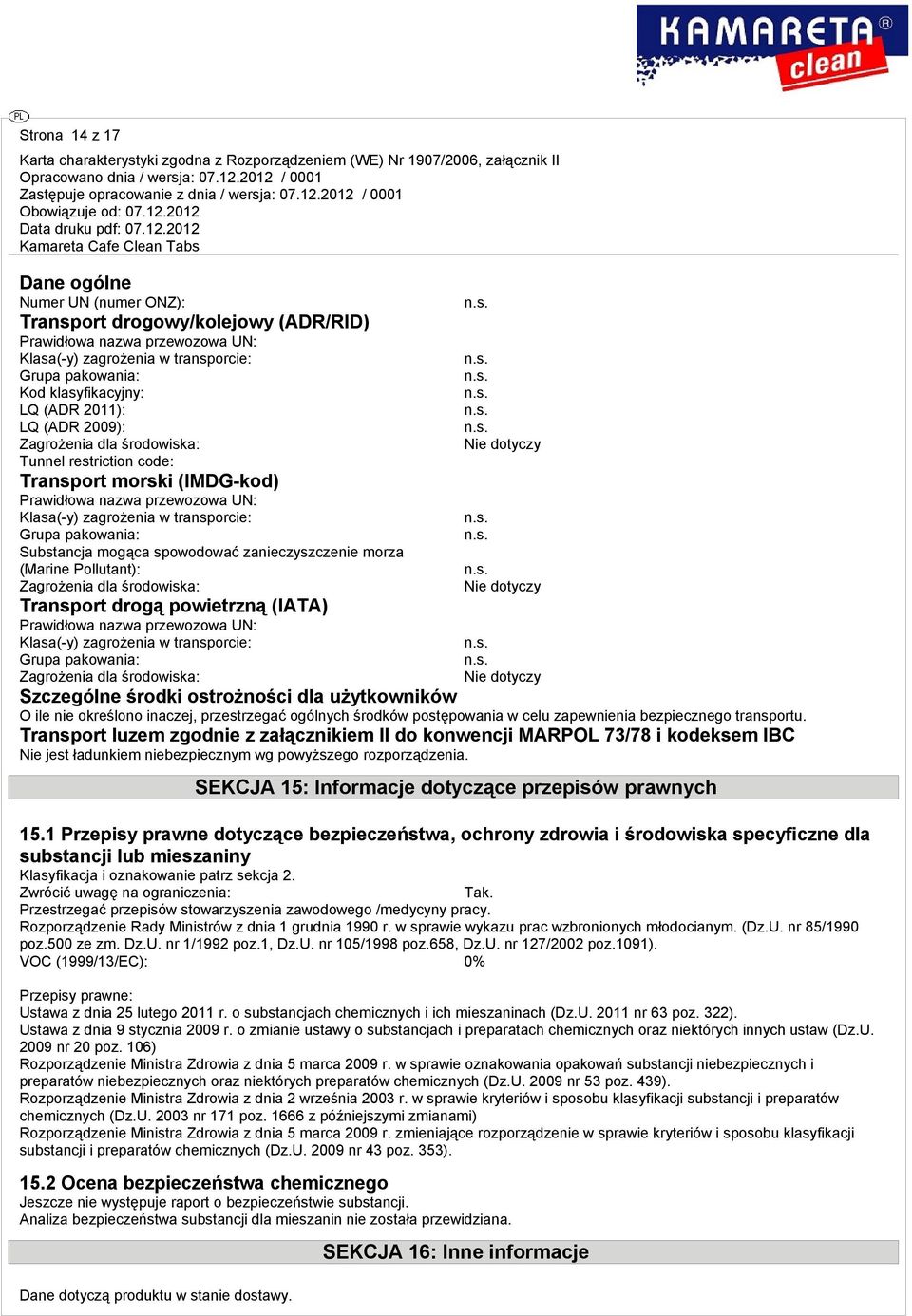 KAMARETA®
clean

PL

Strona 14 z 17

Karta charakterystyki zgodna z Rozporządzeniem (WE) Nr 1907/2006, załącznik II
Opracowano dnia / wersja: 07.12.2012 / 0001
Zastępuje opracowanie z dnia / wersja: 07.12.2012 / 0001
Obowiązuje od: 07.12.2012
Data druku pdf: 07.12.2012
Kamareta Cafe Clean Tabs

Dane ogólne
Numer UN (numer ONZ): n.s.
Transport drogowy/kolejowy (ADR/RID)
Prawidłowa nazwa przewozowa UN:
Klasa(-y) zagrożenia w transporcie: n.s.
Grupa pakowania: n.s.
Kod klasyfikacyjny: n.s.
LQ (ADR 2011): n.s.
LQ (ADR 2009): n.s.
Zagrożenia dla środowiska: Nie dotyczy
Tunnel restriction code:
Transport morski (IMDG-kod)
Prawidłowa nazwa przewozowa UN:
Klasa(-y) zagrożenia w transporcie: n.s.
Grupa pakowania: n.s.
Substancja mogąca spowodować zanieczyszczenie morza (Marine Pollutant): n.s.
Zagrożenia dla środowiska: Nie dotyczy
Transport drogą powietrzną (IATA)
Prawidłowa nazwa przewozowa UN:
Klasa(-y) zagrożenia w transporcie: n.s.
Grupa pakowania: n.s.
Zagrożenia dla środowiska: Nie dotyczy
Szczególne środki ostrożności dla użytkowników
O ile nie określono inaczej, przestrzegać ogólnych środków postępowania w celu zapewnienia bezpiecznego transportu.
Transport luzem zgodnie z załącznikiem II do konwencji MARPOL 73/78 i kodeksem IBC
Nie jest ładunkiem niebezpiecznym wg powyższego rozporządzenia.

SEKCJA 15: Informacje dotyczące przepisów prawnych

15.1 Przepisy prawne dotyczące bezpieczeństwa, ochrony zdrowia i środowiska specyficzne dla substancji lub mieszaniny
Klasyfikacja i oznakowanie patrz sekcja 2.
Zwrócić uwagę na ograniczenia: Tak.
Przestrzegać przepisów stowarzyszenia zawodowego /medycyny pracy.
Rozporządzenie Rady Ministrów z dnia 1 grudnia 1990 r. w sprawie wykazu prac wzbronionych młodocianym. (Dz.U. nr 85/1990 poz.500 ze zm. Dz.U. nr 1/1992 poz.1, Dz.U. nr 105/1998 poz.658, Dz.U. nr 127/2002 poz.1091).
VOC (1999/13/EC): 0%

Przepisy prawne:
Ustawa z dnia 25 lutego 2011 r. o substancjach chemicznych i ich mieszaninach (Dz.U. 2011 nr 63 poz. 322).
Ustawa z dnia 9 stycznia 2009 r. o zmianie ustawy o substancjach i preparatach chemicznych oraz niektórych innych ustaw (Dz.U. 2009 nr 20 poz. 106)
Rozporządzenie Ministra Zdrowia z dnia 5 marca 2009 r. w sprawie oznakowania opakowań substancji niebezpiecznych i preparatów niebezpiecznych oraz niektórych preparatów chemicznych (Dz.U. 2009 nr 53 poz. 439).
Rozporządzenie Ministra Zdrowia z dnia 2 września 2003 r. w sprawie kryteriów i sposobu klasyfikacji substancji i preparatów chemicznych (Dz.U. 2003 nr 171 poz. 1666 z późniejszymi zmianami)
Rozporządzenie Ministra Zdrowia z dnia 5 marca 2009 r. zmieniające rozporządzenie w sprawie kryteriów i sposobu klasyfikacji substancji i preparatów chemicznych (Dz.U. 2009 nr 43 poz. 353).

15.2 Ocena bezpieczeństwa chemicznego
Jeszcze nie występuje raport o bezpieczeństwie substancji.
Analiza bezpieczeństwa substancji dla mieszanin nie została przewidziana.

SEKCJA 16: Inne informacje

Dane dotyczą produktu w stanie dostawy.